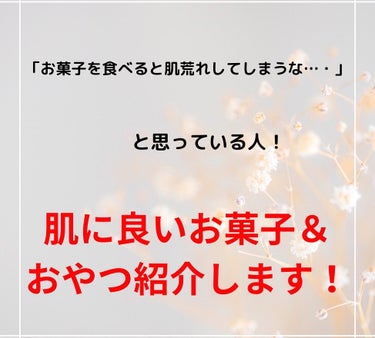 「お菓子を食べると肌荒れしてしまうな…・」

と思っている人！

肌に良いお菓子＆
おやつ紹介します！